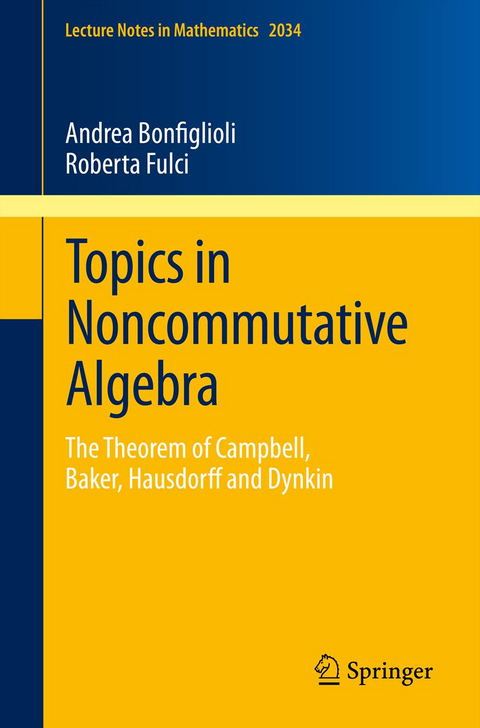 Lecture Notes in Mathematics 2034

Andrea Bonfiglioli
Roberta Fulci

Topics in Noncommutative Algebra

The Theorem of Campbell, Baker, Hausdorff and Dynkin

Springer